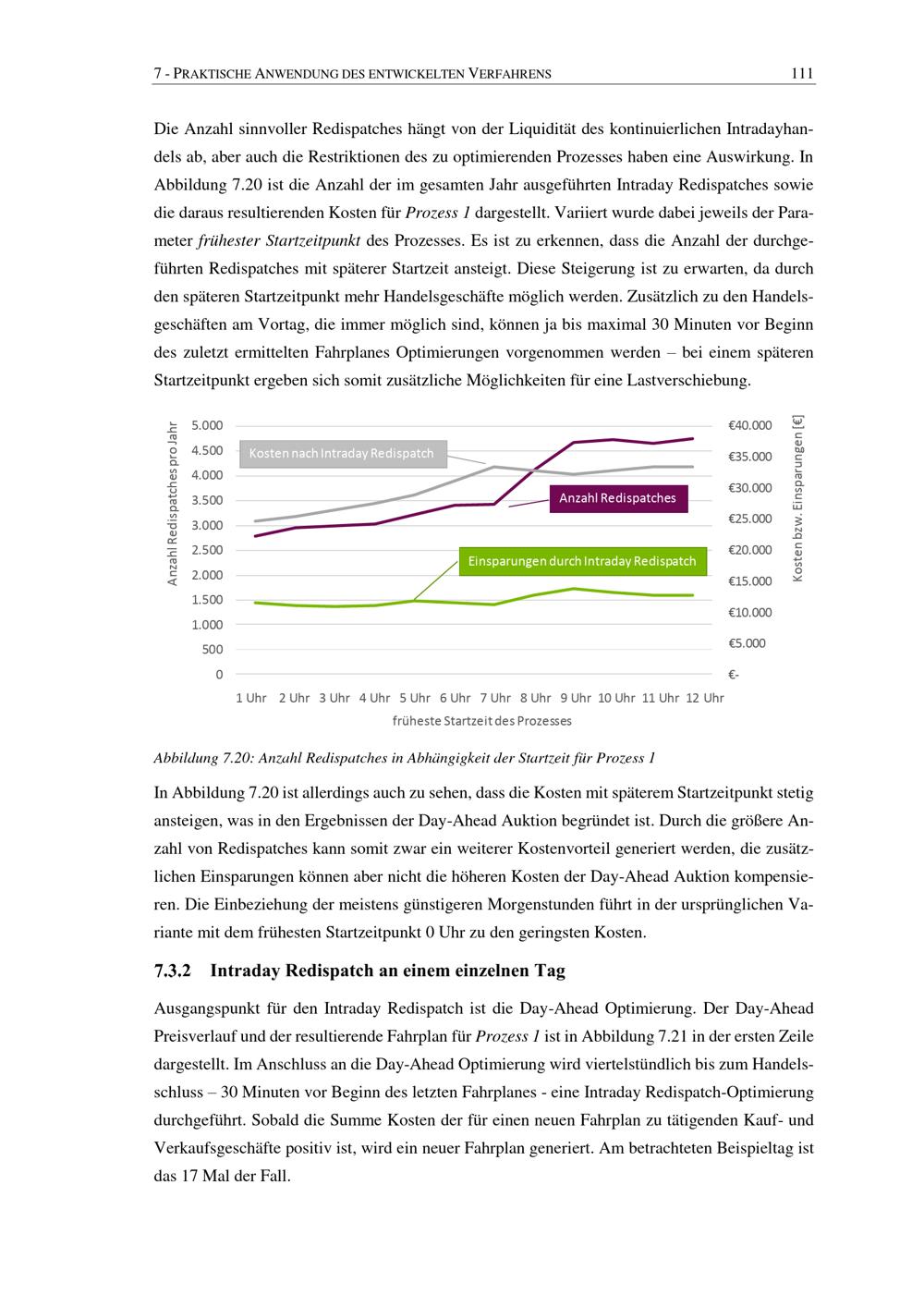 7 - PRAKTISCHE ANWENDUNG DES ENTWICKELTEN VERFAHRENS 111

Die Anzahl sinnvoller Redispatches hängt von der Liquidität des kontinuierlichen Intradayhandels ab, aber auch die Restriktionen des zu optimierenden Prozesses haben eine Auswirkung. In Abbildung 7.20 ist die Anzahl der im gesamten Jahr ausgeführten Intraday Redispatches sowie die daraus resultierenden Kosten für Prozess 1 dargestellt. Variiert wurde dabei jeweils der Parameter frühester Startzeitpunkt des Prozesses. Es ist zu erkennen, dass die Anzahl der durchgeführten Redispatches mit späterer Startzeit ansteigt. Diese Steigerung ist zu erwarten, da durch den späteren Startzeitpunkt mehr Handelsgeschäfte möglich werden. Zusätzlich zu den Handelsgeschäften am Vortag, die immer möglich sind, können ja bis maximal 30 Minuten vor Beginn des zuletzt ermittelten Fahrplanes Optimierungen vorgenommen werden – bei einem späteren Startzeitpunkt ergeben sich somit zusätzliche Möglichkeiten für eine Lastverschiebung.

Anzahl Redispatches pro Jahr
5.000
4.500
4.000
3.500
3.000
2.500
2.000
1.500
1.000
500
0

Kosten nach Intraday Redispatch
Anzahl Redispatches
Einsparungen durch Intraday Redispatch

€40.000
€35.000
€30.000
€25.000
€20.000
€15.000
€10.000
€5.000
€-
Kosten bzw. Einsparungen [€]

1 Uhr 2 Uhr 3 Uhr 4 Uhr 5 Uhr 6 Uhr 7 Uhr 8 Uhr 9 Uhr 10 Uhr 11 Uhr 12 Uhr
früheste Startzeit des Prozesses

Abbildung 7.20: Anzahl Redispatches in Abhängigkeit der Startzeit für Prozess 1

In Abbildung 7.20 ist allerdings auch zu sehen, dass die Kosten mit späterem Startzeitpunkt stetig ansteigen, was in den Ergebnissen der Day-Ahead Auktion begründet ist. Durch die größere Anzahl von Redispatches kann somit zwar ein weiterer Kostenvorteil generiert werden, die zusätzlichen Einsparungen können aber nicht die höheren Kosten der Day-Ahead Auktion kompensieren. Die Einbeziehung der meistens günstigeren Morgenstunden führt in der ursprünglichen Variante mit dem frühesten Startzeitpunkt 0 Uhr zu den geringsten Kosten.

7.3.2 Intraday Redispatch an einem einzelnen Tag

Ausgangspunkt für den Intraday Redispatch ist die Day-Ahead Optimierung. Der Day-Ahead Preisverlauf und der resultierende Fahrplan für Prozess 1 ist in Abbildung 7.21 in der ersten Zeile dargestellt. Im Anschluss an die Day-Ahead Optimierung wird viertelstündlich bis zum Handelsschluss – 30 Minuten vor Beginn des letzten Fahrplanes - eine Intraday Redispatch-Optimierung durchgeführt. Sobald die Summe Kosten der für einen neuen Fahrplan zu tätigenden Kauf- und Verkaufsgeschäfte positiv ist, wird ein neuer Fahrplan generiert. Am betrachteten Beispieltag ist das 17 Mal der Fall.